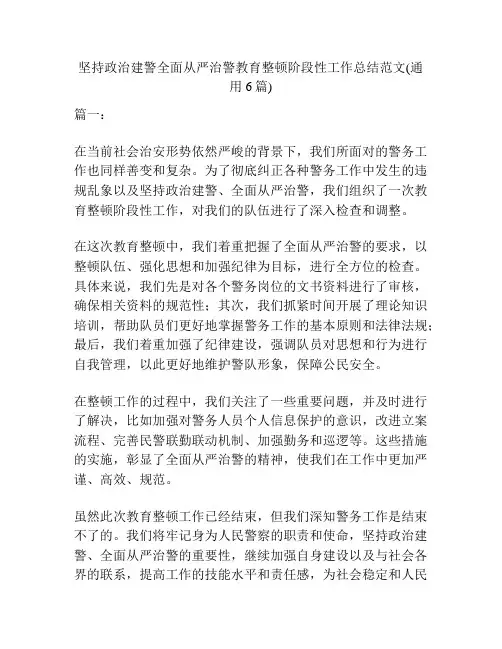 坚持政治建警全面从严治警教育整顿阶段性工作总结范文(通用6篇)

篇一：

在当前社会治安形势依然严峻的背景下，我们所面对的警务工作也同样善变和复杂。为了彻底纠正各种警务工作中发生的违规乱象以及坚持政治建警、全面从严治警，我们组织了一次教育整顿阶段性工作，对我们的队伍进行了深入检查和调整。

在这次教育整顿中，我们着重把握了全面从严治警的要求，以整顿队伍、强化思想和加强纪律为目标，进行全方位的检查。具体来说，我们先是对各个警务岗位的文书资料进行了审核，确保相关资料的规范性；其次，我们抓紧时间开展了理论知识培训，帮助队员们更好地掌握警务工作的基本原则和法律法规；最后，我们着重加强了纪律建设，强调队员对思想和行为进行自我管理，以此更好地维护警队形象，保障公民安全。

在整顿工作的过程中，我们关注了一些重要问题，并及时进行了解决，比如加强对警务人员个人信息保护的意识，改进立案流程、完善民警联勤联动机制、加强勤务和巡逻等。这些措施的实施，彰显了全面从严治警的精神，使我们在工作中更加严谨、高效、规范。

虽然此次教育整顿工作已经结束，但我们深知警务工作是结束不了的。我们将牢记身为人民警察的职责和使命，坚持政治建警、全面从严治警的重要性，继续加强自身建设以及与社会各界的联系，提高工作的技能水平和责任感，为社会稳定和人民